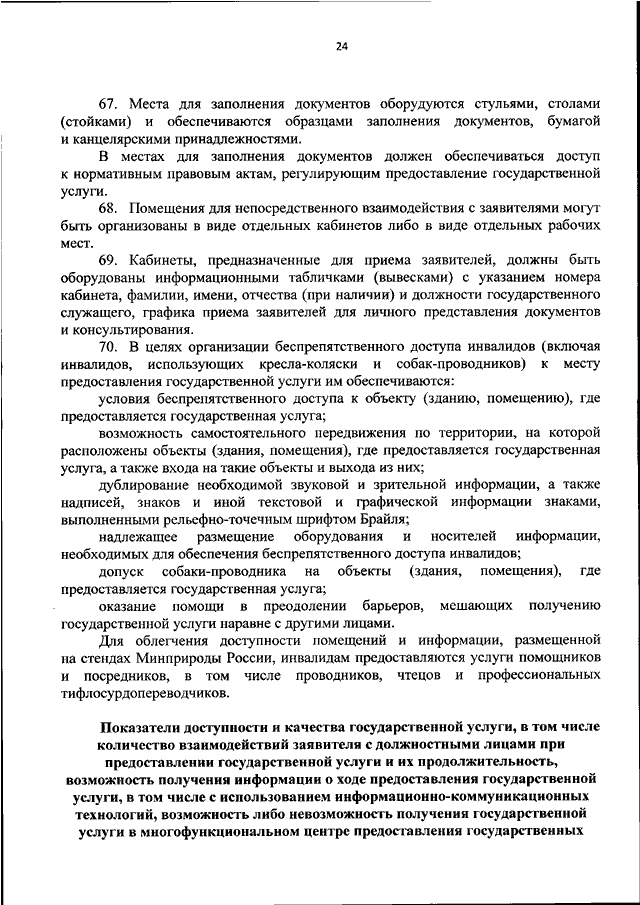 24

67. Места для заполнения документов оборудуются стульями, столами (стойками) и обеспечиваются образцами заполнения документов, бумагой и канцелярскими принадлежностями.

В местах для заполнения документов должен обеспечиваться доступ к нормативным правовым актам, регулирующим предоставление государственной услуги.

68. Помещения для непосредственного взаимодействия с заявителями могут быть организованы в виде отдельных кабинетов либо в виде отдельных рабочих мест.

69. Кабинеты, предназначенные для приема заявителей, должны быть оборудованы информационными табличками (вывесками) с указанием номера кабинета, фамилии, имени, отчества (при наличии) и должности государственного служащего, графика приема заявителей для личного представления документов и консультирования.

70. В целях организации беспрепятственного доступа инвалидов (включая инвалидов, использующих кресла-коляски и собак-проводников) к месту предоставления государственной услуги им обеспечиваются:

условия беспрепятственного доступа к объекту (зданию, помещению), где предоставляется государственная услуга;

возможность самостоятельного передвижения по территории, на которой расположены объекты (здания, помещения), где предоставляется государственная услуга, а также входа на такие объекты и выхода из них;

дублирование необходимой звуковой и зрительной информации, а также надписей, знаков и иной текстовой и графической информации знаками, выполненными рельефно-точечным шрифтом Брайля;

надлежащее размещение оборудования и носителей информации, необходимых для обеспечения беспрепятственного доступа инвалидов;

допуск собаки-проводника на объекты (здания, помещения), где предоставляется государственная услуга;

оказание помощи в преодолении барьеров, мешающих получению государственной услуги наравне с другими лицами.

Для облегчения доступности помещений и информации, размещенной на стендах Минприроды России, инвалидам предоставляются услуги помощников и посредников, в том числе проводников, чтецов и профессиональных тифлосурдопереводчиков.

Показатели доступности и качества государственной услуги, в том числе количество взаимодействий заявителя с должностными лицами при предоставлении государственной услуги и их продолжительность, возможность получения информации о ходе предоставления государственной услуги, в том числе с использованием информационно-коммуникационных технологий, возможность либо невозможность получения государственной услуги в многофункциональном центре предоставления государственных